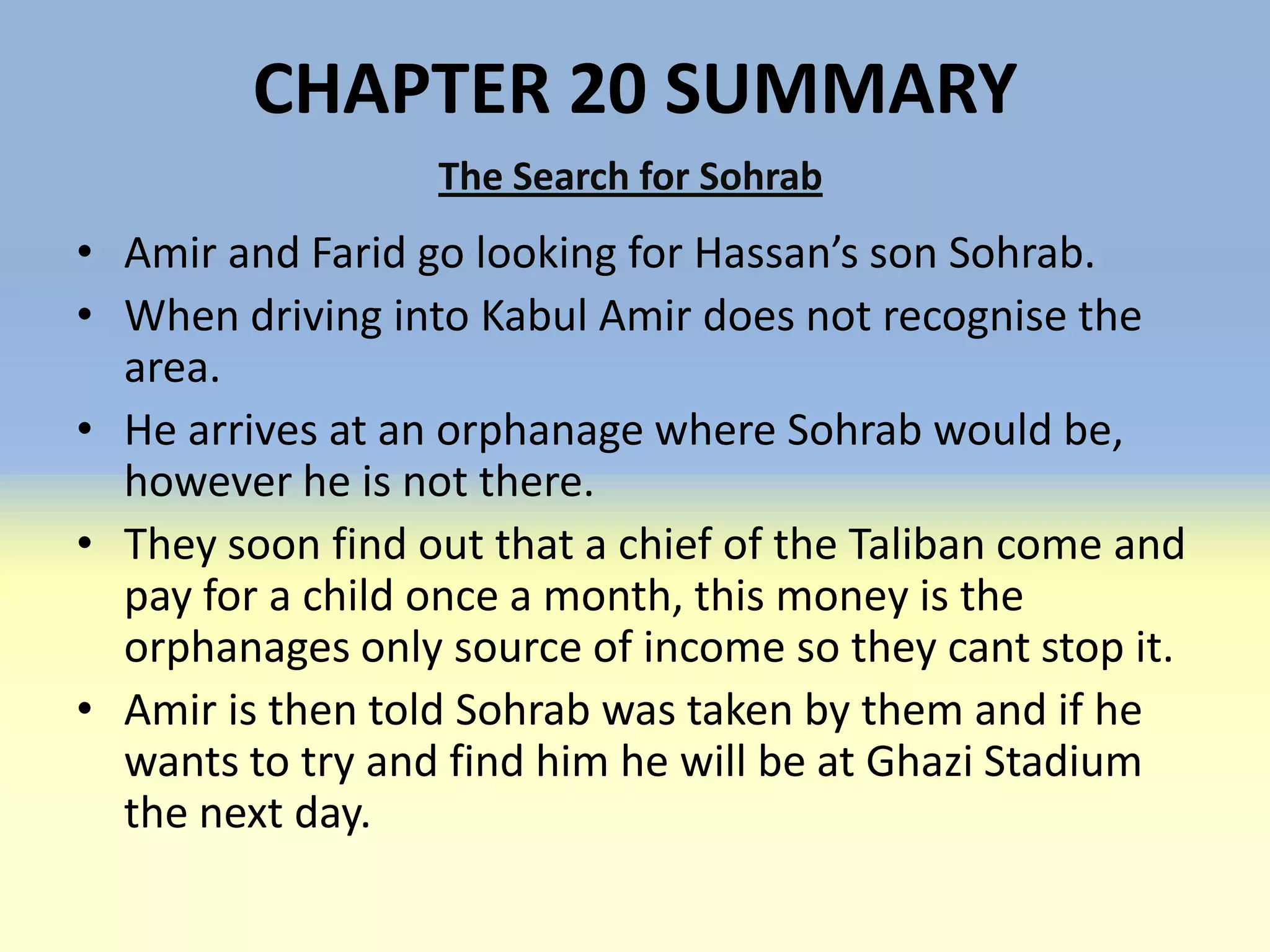 CHAPTER 20 SUMMARY

The Search for Sohrab

• Amir and Farid go looking for Hassan’s son Sohrab.
• When driving into Kabul Amir does not recognise the area.
• He arrives at an orphanage where Sohrab would be, however he is not there.
• They soon find out that a chief of the Taliban come and pay for a child once a month, this money is the orphanages only source of income so they cant stop it.
• Amir is then told Sohrab was taken by them and if he wants to try and find him he will be at Ghazi Stadium the next day.